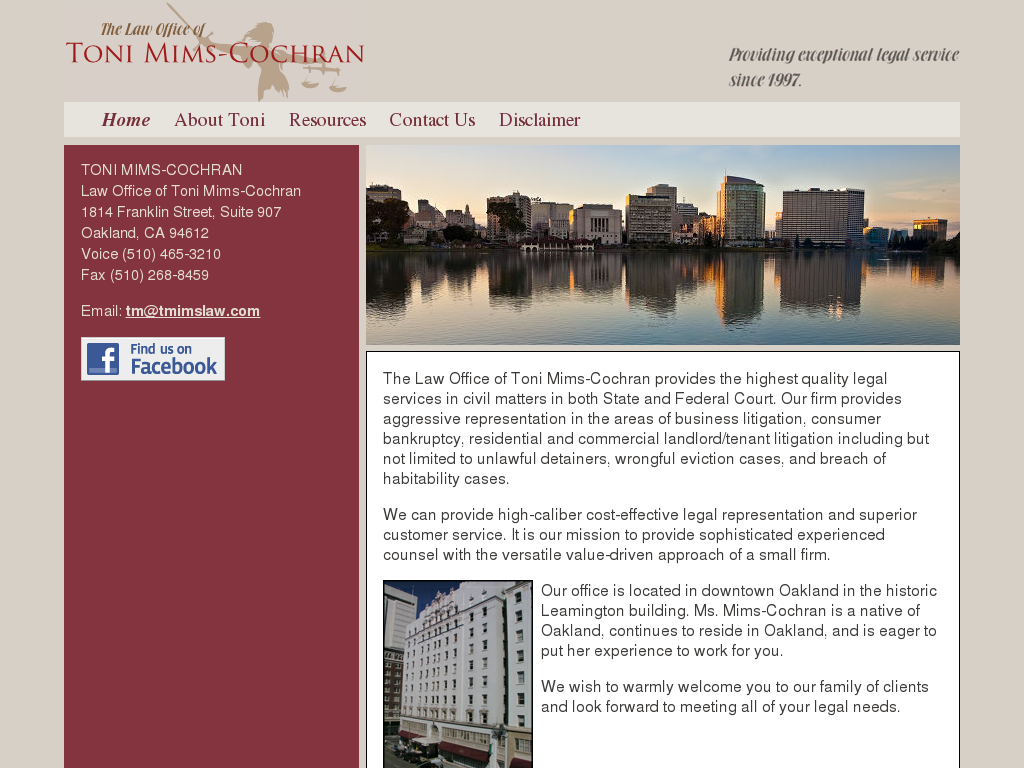 The Law Office of
TONI MIMS-COCHRAN

Providing exceptional legal service since 1997.

Home About Toni Resources Contact Us Disclaimer

TONI MIMS-COCHRAN
Law Office of Toni Mims-Cochran
1814 Franklin Street, Suite 907
Oakland, CA 94612
Voice (510) 465-3210
Fax (510) 268-8459

Email: tm@tmimslaw.com

Find us on Facebook

The Law Office of Toni Mims-Cochran provides the highest quality legal services in civil matters in both State and Federal Court. Our firm provides aggressive representation in the areas of business litigation, consumer bankruptcy, residential and commercial landlord/tenant litigation including but not limited to unlawful detainers, wrongful eviction cases, and breach of habitability cases.

We can provide high-caliber cost-effective legal representation and superior customer service. It is our mission to provide sophisticated experienced counsel with the versatile value-driven approach of a small firm.

Our office is located in downtown Oakland in the historic Leamington building. Ms. Mims-Cochran is a native of Oakland, continues to reside in Oakland, and is eager to put her experience to work for you.

We wish to warmly welcome you to our family of clients and look forward to meeting all of your legal needs.